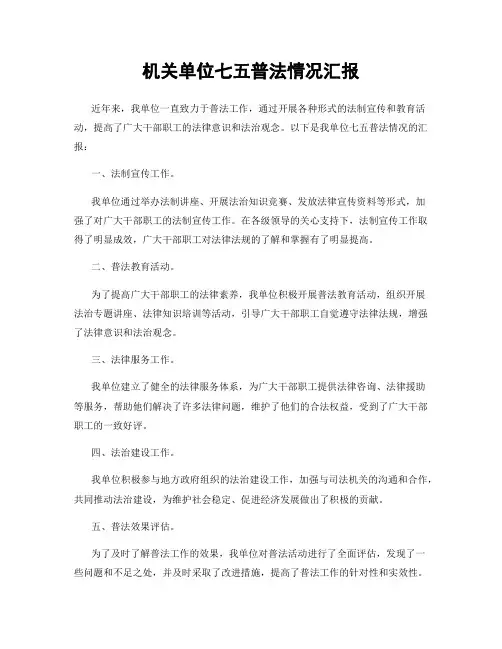 机关单位七五普法情况汇报

近年来，我单位一直致力于普法工作，通过开展各种形式的法制宣传和教育活动，提高了广大干部职工的法律意识和法治观念。以下是我单位七五普法情况的汇报：

一、法制宣传工作。

我单位通过举办法制讲座、开展法治知识竞赛、发放法律宣传资料等形式，加强了对广大干部职工的法制宣传工作。在各级领导的关心支持下，法制宣传工作取得了明显成效，广大干部职工对法律法规的了解和掌握有了明显提高。

二、普法教育活动。

为了提高广大干部职工的法律素养，我单位积极开展普法教育活动，组织开展法治专题讲座、法律知识培训等活动，引导广大干部职工自觉遵守法律法规，增强了法律意识和法治观念。

三、法律服务工作。

我单位建立了健全的法律服务体系，为广大干部职工提供法律咨询、法律援助等服务，帮助他们解决了许多法律问题，维护了他们的合法权益，受到了广大干部职工的一致好评。

四、法治建设工作。

我单位积极参与地方政府组织的法治建设工作，加强与司法机关的沟通和合作，共同推动法治建设，为维护社会稳定、促进经济发展做出了积极的贡献。

五、普法效果评估。

为了及时了解普法工作的效果，我单位对普法活动进行了全面评估，发现了一些问题和不足之处，并及时采取了改进措施，提高了普法工作的针对性和实效性。